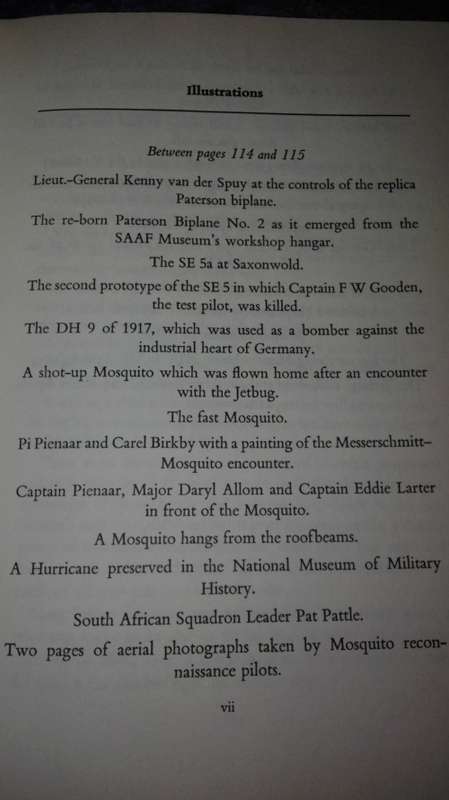 Illustrations

Between pages 114 and 115

Lieut.-General Kenny van der Spuy at the controls of the replica Paterson biplane.

The re-born Paterson Biplane No. 2 as it emerged from the SAAF Museum's workshop hangar.

The SE 5a at Saxonwold.

The second prototype of the SE 5 in which Captain F W Gooden, the test pilot, was killed.

The DH 9 of 1917, which was used as a bomber against the industrial heart of Germany.

A shot-up Mosquito which was flown home after an encounter with the Jetbug.

The fast Mosquito.

Pi Pienaar and Carel Birkby with a painting of the Messerschmitt–Mosquito encounter.

Captain Pienaar, Major Daryl Allom and Captain Eddie Larter in front of the Mosquito.

A Mosquito hangs from the roofbeams.

A Hurricane preserved in the National Museum of Military History.

South African Squadron Leader Pat Pattle.

Two pages of aerial photographs taken by Mosquito reconnaissance pilots.

vii